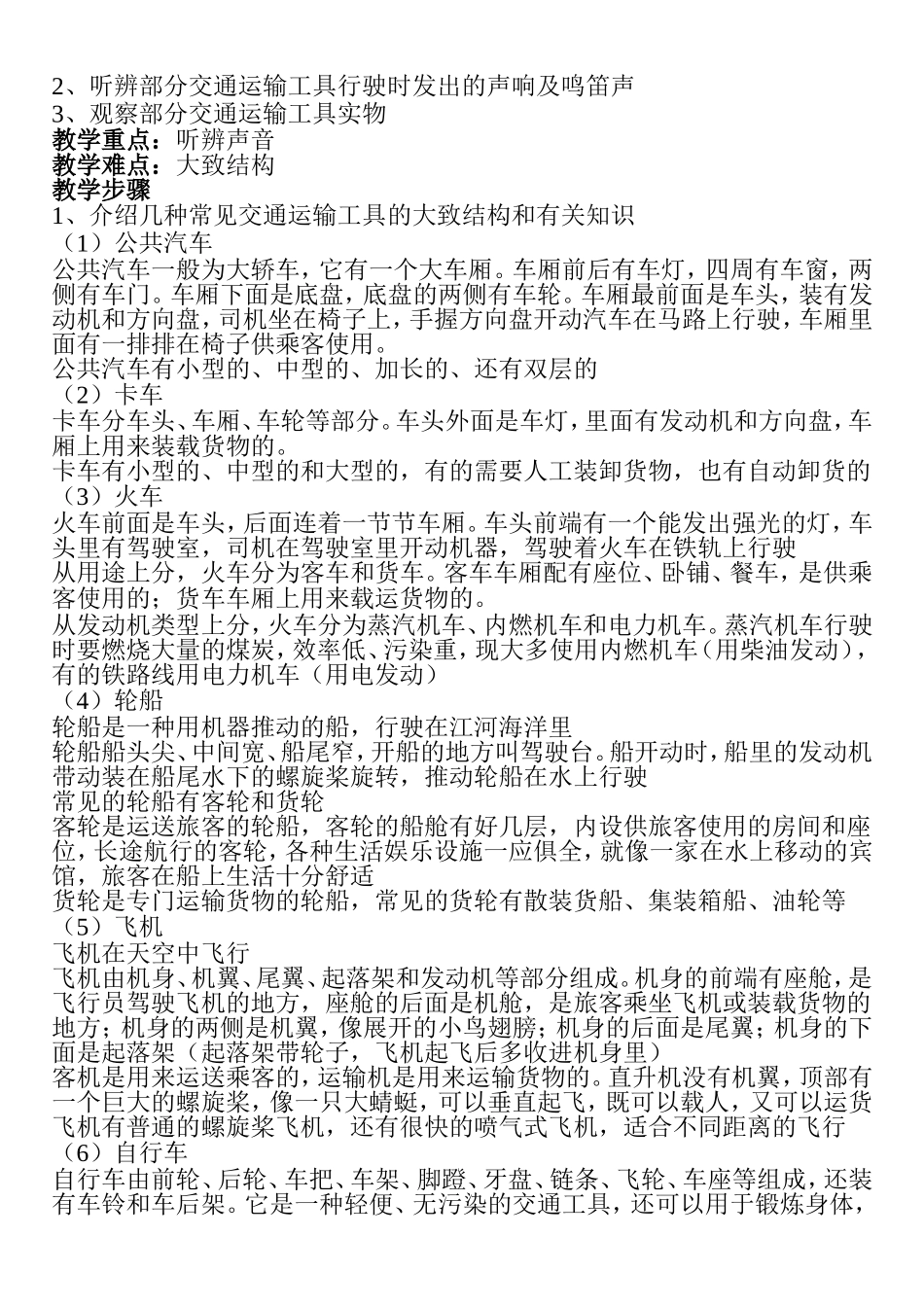 2、听辨部分交通运输工具行驶时发出的声响及鸣笛声
3、观察部分交通运输工具实物
教学重点：听辨声音
教学难点：大致结构
教学步骤
1、介绍几种常见交通运输工具的大致结构和有关知识
（1）公共汽车
公共汽车一般为大轿车，它有一个大车厢。车厢前后有车灯，四周有车窗，两侧有车门。车厢下面是底盘，底盘的两侧有车轮。车厢最前面是车头，装有发动机和方向盘，司机坐在椅子上，手握方向盘开动汽车在马路上行驶，车厢里面有一排排在椅子供乘客使用。
公共汽车有小型的、中型的、加长的、还有双层的
（2）卡车
卡车分车头、车厢、车轮等部分。车头外面是车灯，里面有发动机和方向盘，车厢上用来装载货物的。
卡车有小型的、中型的和大型的，有的需要人工装卸货物，也有自动卸货的
（3）火车
火车前面是车头，后面连着一节节车厢。车头前端有一个能发出强光的灯，车头里有驾驶室，司机在驾驶室里开动机器，驾驶着火车在铁轨上行驶
从用途上分，火车分为客车和货车。客车车厢配有座位、卧铺、餐车，是供乘客使用的；货车车厢上用来载运货物的。
从发动机类型上分，火车分为蒸汽机车、内燃机车和电力机车。蒸汽机车行驶时要燃烧大量的煤炭，效率低、污染重，现大多使用内燃机车（用柴油发动），有的铁路线用电力机车（用电发动）
（4）轮船
轮船是一种用机器推动的船，行驶在江河海洋里
轮船船头尖、中间宽、船尾窄，开船的地方叫驾驶台。船开动时，船里的发动机带动装在船尾水下的螺旋桨旋转，推动轮船在水上行驶
常见的轮船有客轮和货轮
客轮是运送旅客的轮船，客轮的船舱有好几层，内设供旅客使用的房间和座位，长途航行的客轮，各种生活娱乐设施一应俱全，就像一家在水上移动的宾馆，旅客在船上生活十分舒适
货轮是专门运输货物的轮船，常见的货轮有散装货船、集装箱船、油轮等
（5）飞机
飞机在天空中飞行
飞机由机身、机翼、尾翼、起落架和发动机等部分组成。机身的前端有座舱，是飞行员驾驶飞机的地方，座舱的后面是机舱，是旅客乘坐飞机或装载货物的地方；机身的两侧是机翼，像展开的小鸟翅膀；机身的后面是尾翼；机身的下面是起落架（起落架带轮子，飞机起飞后多收进机身里）
客机是用来运送乘客的，运输机是用来运输货物的。直升机没有机翼，顶部有一个巨大的螺旋桨，像一只大蜻蜓，可以垂直起飞，既可以载人，又可以运货
飞机有普通的螺旋桨飞机，还有很快的喷气式飞机，适合不同距离的飞行
（6）自行车
自行车由前轮、后轮、车把、车架、脚蹬、牙盘、链条、飞轮、车座等组成，还装有车铃和车后架。它是一种轻便、无污染的交通工具，还可以用于锻炼身体，